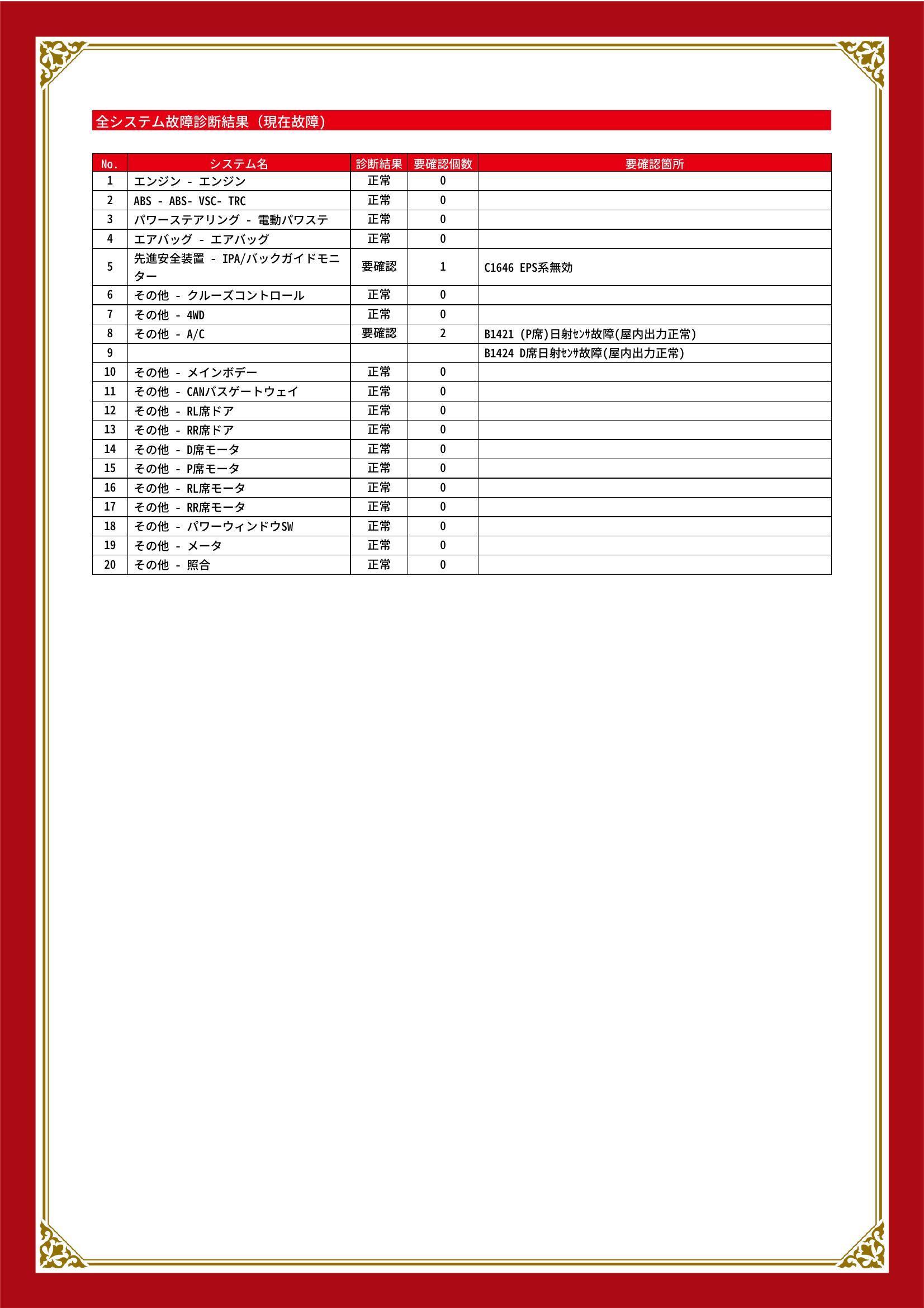 全システム故障診断結果（現在故障）

| No. | システム名 | 診断結果 | 要確認個数 | 要確認箇所 |
|---|---|---|---|---|
| 1 | エンジン - エンジン | 正常 | 0 | |
| 2 | ABS - ABS- VSC- TRC | 正常 | 0 | |
| 3 | パワーステアリング - 電動パワステ | 正常 | 0 | |
| 4 | エアバッグ - エアバッグ | 正常 | 0 | |
| 5 | 先進安全装置 - IPA/バックガイドモニター | 要確認 | 1 | C1646 EPS系無効 |
| 6 | その他 - クルーズコントロール | 正常 | 0 | |
| 7 | その他 - 4WD | 正常 | 0 | |
| 8 | その他 - A/C | 要確認 | 2 | B1421 (P席)日射ｾﾝｻ故障(屋内出力正常) |
| 9 | | | | B1424 D席日射ｾﾝｻ故障(屋内出力正常) |
| 10 | その他 - メインボデー | 正常 | 0 | |
| 11 | その他 - CANバスゲートウェイ | 正常 | 0 | |
| 12 | その他 - RL席ドア | 正常 | 0 | |
| 13 | その他 - RR席ドア | 正常 | 0 | |
| 14 | その他 - D席モータ | 正常 | 0 | |
| 15 | その他 - P席モータ | 正常 | 0 | |
| 16 | その他 - RL席モータ | 正常 | 0 | |
| 17 | その他 - RR席モータ | 正常 | 0 | |
| 18 | その他 - パワーウィンドウSW | 正常 | 0 | |
| 19 | その他 - メータ | 正常 | 0 | |
| 20 | その他 - 照合 | 正常 | 0 | |